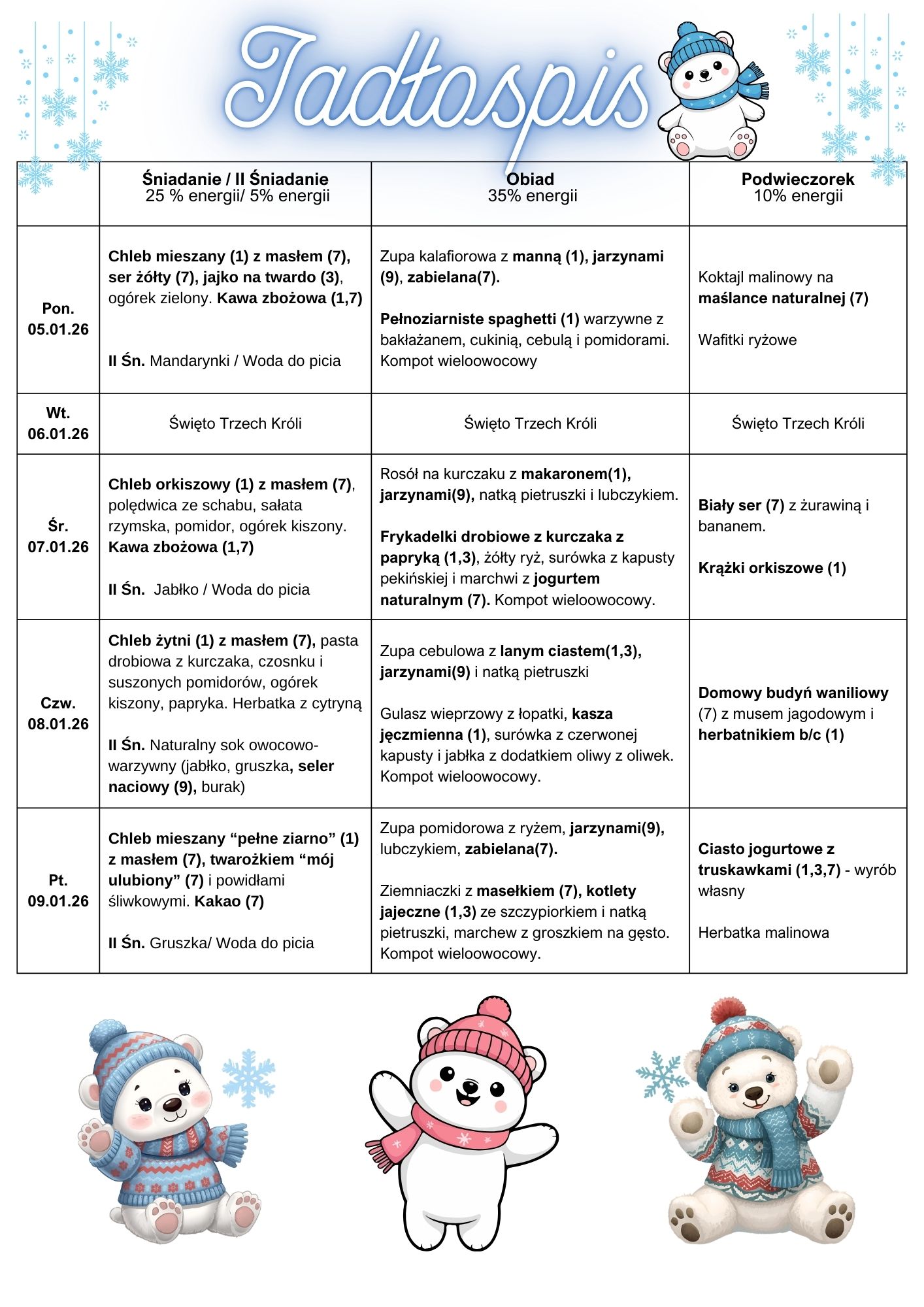 Jadłospis

| | Śniadanie / II Śniadanie 25 % energii/ 5% energii | Obiad 35% energii | Podwieczorek 10% energii |
|---|---|---|---|
| Pon. 05.01.26 | Chleb mieszany (1) z masłem (7), ser żółty (7), jajko na twardo (3), ogórek zielony. Kawa zbożowa (1,7) II Śn. Mandarynki / Woda do picia | Zupa kalafiorowa z manną (1), jarzynami (9), zabielana(7). Pełnoziarniste spaghetti (1) warzywne z bakłażanem, cukinią, cebulą i pomidorami. Kompot wieloowocowy | Koktajl malinowy na maślance naturalnej (7) Wafitki ryżowe |
| Wt. 06.01.26 | Święto Trzech Króli | Święto Trzech Króli | Święto Trzech Króli |
| Śr. 07.01.26 | Chleb orkiszowy (1) z masłem (7), polędwica ze schabu, sałata rzymska, pomidor, ogórek kiszony. Kawa zbożowa (1,7) II Śn. Jabłko / Woda do picia | Rosół na kurczaku z makaronem(1), jarzynami(9), natką pietruszki i lubczykiem. Frykadelki drobiowe z kurczaka z papryką (1,3), żółty ryż, surówka z kapusty pekińskiej i marchwi z jogurtem naturalnym (7). Kompot wieloowocowy. | Biały ser (7) z żurawiną i bananem. Krążki orkiszowe (1) |
| Czw. 08.01.26 | Chleb żytni (1) z masłem (7), pasta drobiowa z kurczaka, czosnku i suszonych pomidorów, ogórek kiszony, papryka. Herbatka z cytryną II Śn. Naturalny sok owocowo-warzywny (jabłko, gruszka, seler naciowy (9), burak) | Zupa cebulowa z lanym ciastem(1,3), jarzynami(9) i natką pietruszki Gulasz wieprzowy z łopatki, kasza jęczmienna (1), surówka z czerwonej kapusty i jabłka z dodatkiem oliwy z oliwek. Kompot wieloowocowy. | Domowy budyń waniliowy (7) z musem jagodowym i herbatnikiem b/c (1) |
| Pt. 09.01.26 | Chleb mieszany “pełne ziarno” (1) z masłem (7), twarożkiem “mój ulubiony” (7) i powidłami śliwkowymi. Kakao (7) II Śn. Gruszka/ Woda do picia | Zupa pomidorowa z ryżem, jarzynami(9), lubczykiem, zabielana(7). Ziemniaczki z masełkiem (7), kotlety jajeczne (1,3) ze szczypiorkiem i natką pietruszki, marchew z groszkiem na gęsto. Kompot wieloowocowy. | Ciasto jogurtowe z truskawkami (1,3,7) - wyrób własny Herbatka malinowa |